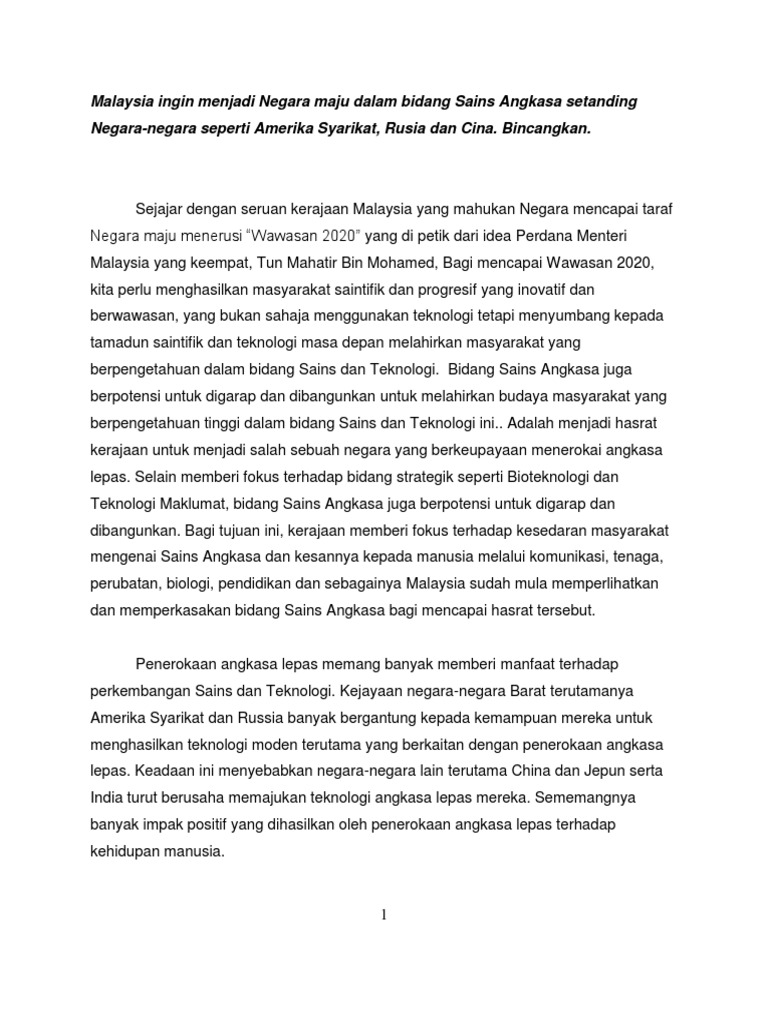 Malaysia ingin menjadi Negara maju dalam bidang Sains Angkasa setanding Negara-negara seperti Amerika Syarikat, Rusia dan Cina. Bincangkan.

Sejajar dengan seruan kerajaan Malaysia yang mahukan Negara mencapai taraf Negara maju menerusi "Wawasan 2020" yang di petik dari idea Perdana Menteri Malaysia yang keempat, Tun Mahatir Bin Mohamed, Bagi mencapai Wawasan 2020, kita perlu menghasilkan masyarakat saintifik dan progresif yang inovatif dan berwawasan, yang bukan sahaja menggunakan teknologi tetapi menyumbang kepada tamadun saintifik dan teknologi masa depan melahirkan masyarakat yang berpengetahuan dalam bidang Sains dan Teknologi. Bidang Sains Angkasa juga berpotensi untuk digarap dan dibangunkan untuk melahirkan budaya masyarakat yang berpengetahuan tinggi dalam bidang Sains dan Teknologi ini.. Adalah menjadi hasrat kerajaan untuk menjadi salah sebuah negara yang berkeupayaan menerokai angkasa lepas. Selain memberi fokus terhadap bidang strategik seperti Bioteknologi dan Teknologi Maklumat, bidang Sains Angkasa juga berpotensi untuk digarap dan dibangunkan. Bagi tujuan ini, kerajaan memberi fokus terhadap kesedaran masyarakat mengenai Sains Angkasa dan kesannya kepada manusia melalui komunikasi, tenaga, perubatan, biologi, pendidikan dan sebagainya Malaysia sudah mula memperlihatkan dan memperkasakan bidang Sains Angkasa bagi mencapai hasrat tersebut.

Penerokaan angkasa lepas memang banyak memberi manfaat terhadap perkembangan Sains dan Teknologi. Kejayaan negara-negara Barat terutamanya Amerika Syarikat dan Russia banyak bergantung kepada kemampuan mereka untuk menghasilkan teknologi moden terutama yang berkaitan dengan penerokaan angkasa lepas. Keadaan ini menyebabkan negara-negara lain terutama China dan Jepun serta India turut berusaha memajukan teknologi angkasa lepas mereka. Sememangnya banyak impak positif yang dihasilkan oleh penerokaan angkasa lepas terhadap kehidupan manusia.

1